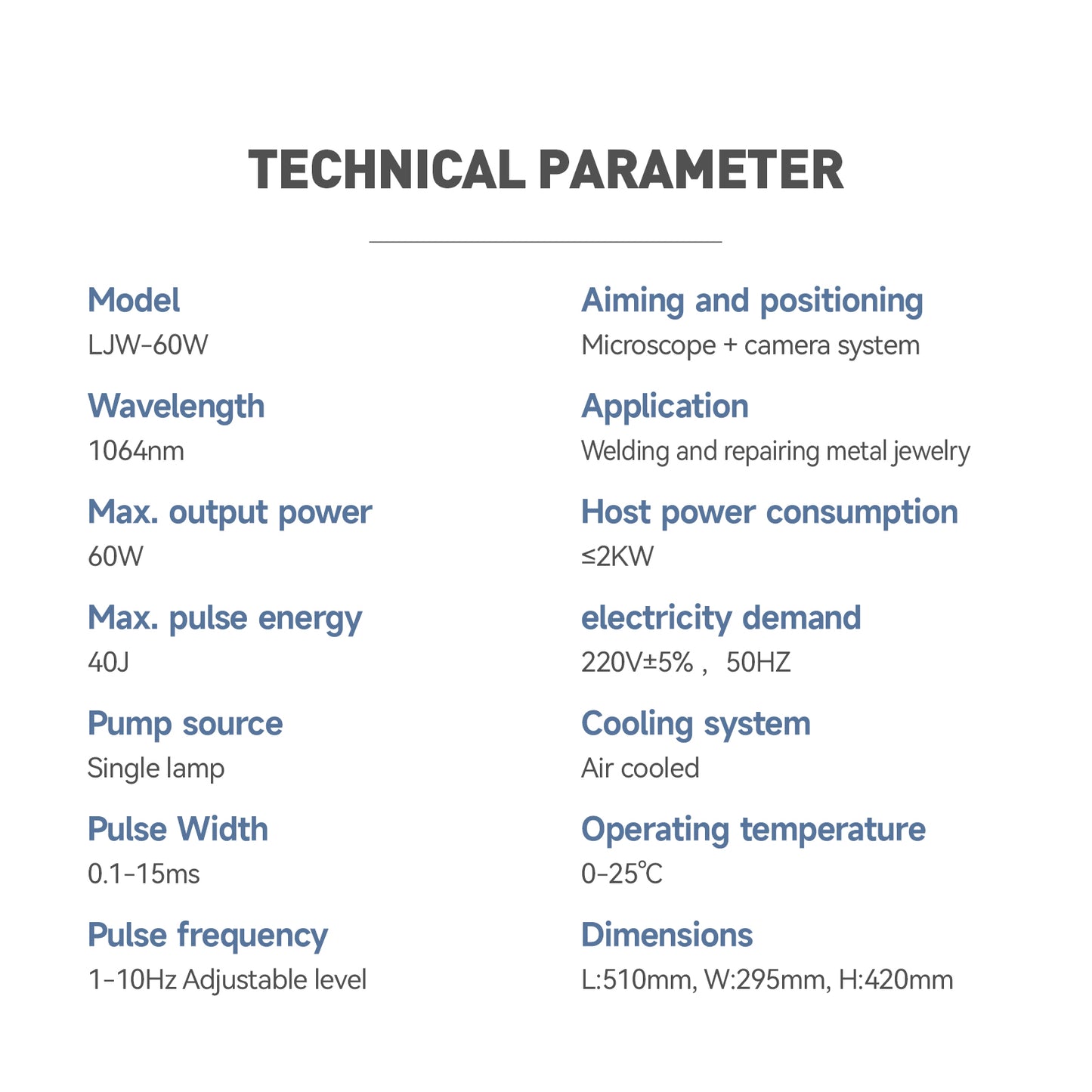 TECHNICAL PARAMETER

Model
LJW-60W

Wavelength
1064nm

Max. output power
60W

Max. pulse energy
40J

Pump source
Single lamp

Pulse Width
0.1-15ms

Pulse frequency
1-10Hz Adjustable level

Aiming and positioning
Microscope + camera system

Application
Welding and repairing metal jewelry

Host power consumption
≤2KW

electricity demand
220V±5%， 50HZ

Cooling system
Air cooled

Operating temperature
0-25℃

Dimensions
L:510mm, W:295mm, H:420mm